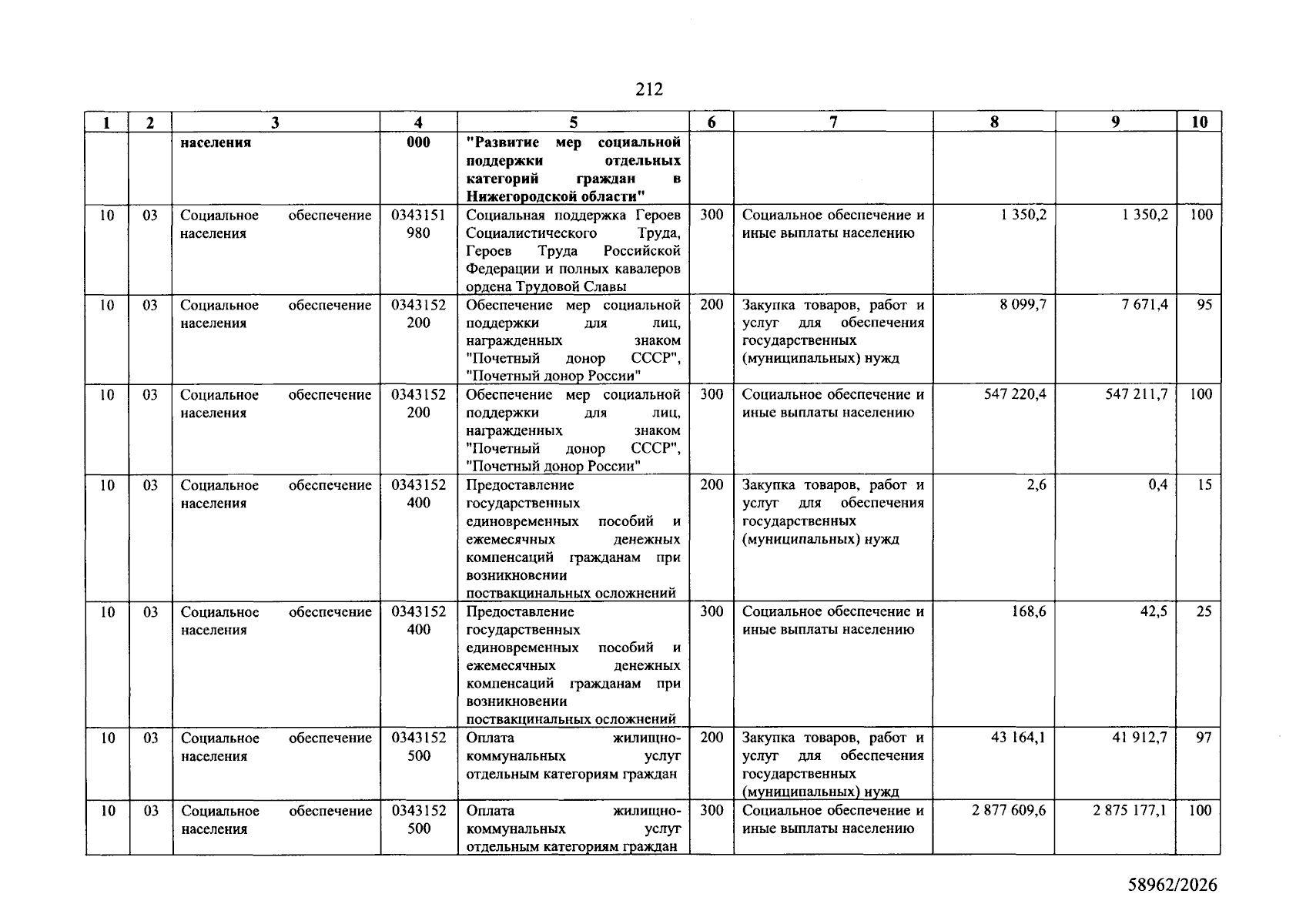 212

| 1 | 2 | 3 | 4 | 5 | 6 | 7 | 8 | 9 | 10 |
|---|---|---|---|---|---|---|---|---|---|
|  |  | населения | 000 | "Развитие мер социальной поддержки отдельных категорий граждан в Нижегородской области" |  |  |  |  |  |
| 10 | 03 | Социальное обеспечение населения | 0343151 980 | Социальная поддержка Героев Социалистического Труда, Героев Труда Российской Федерации и полных кавалеров ордена Трудовой Славы | 300 | Социальное обеспечение и иные выплаты населению | 1 350,2 | 1 350,2 | 100 |
| 10 | 03 | Социальное обеспечение населения | 0343152 200 | Обеспечение мер социальной поддержки для лиц, награжденных знаком "Почетный донор СССР", "Почетный донор России" | 200 | Закупка товаров, работ и услуг для обеспечения государственных (муниципальных) нужд | 8 099,7 | 7 671,4 | 95 |
| 10 | 03 | Социальное обеспечение населения | 0343152 200 | Обеспечение мер социальной поддержки для лиц, награжденных знаком "Почетный донор СССР", "Почетный донор России" | 300 | Социальное обеспечение и иные выплаты населению | 547 220,4 | 547 211,7 | 100 |
| 10 | 03 | Социальное обеспечение населения | 0343152 400 | Предоставление государственных единовременных пособий и ежемесячных денежных компенсаций гражданам при возникновении поствакцинальных осложнений | 200 | Закупка товаров, работ и услуг для обеспечения государственных (муниципальных) нужд | 2,6 | 0,4 | 15 |
| 10 | 03 | Социальное обеспечение населения | 0343152 400 | Предоставление государственных единовременных пособий и ежемесячных денежных компенсаций гражданам при возникновении поствакцинальных осложнений | 300 | Социальное обеспечение и иные выплаты населению | 168,6 | 42,5 | 25 |
| 10 | 03 | Социальное обеспечение населения | 0343152 500 | Оплата жилищно-коммунальных услуг отдельным категориям граждан | 200 | Закупка товаров, работ и услуг для обеспечения государственных (муниципальных) нужд | 43 164,1 | 41 912,7 | 97 |
| 10 | 03 | Социальное обеспечение населения | 0343152 500 | Оплата жилищно-коммунальных услуг отдельным категориям граждан | 300 | Социальное обеспечение и иные выплаты населению | 2 877 609,6 | 2 875 177,1 | 100 |

58962/2026